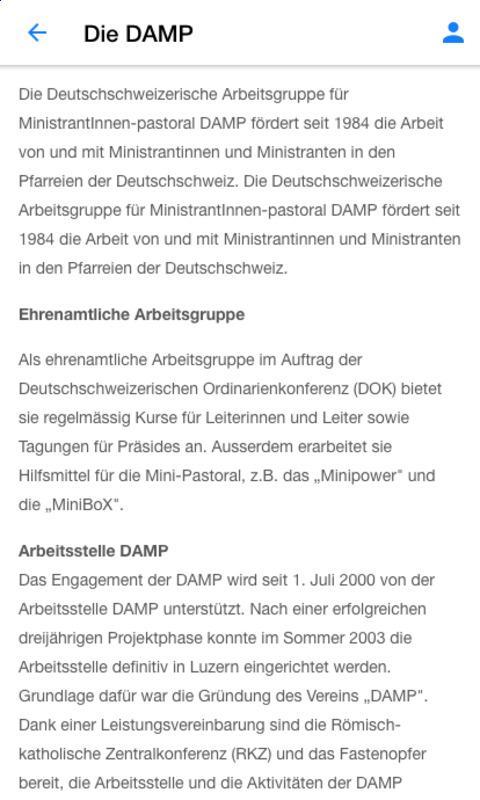 Die DAMP

Die Deutschschweizerische Arbeitsgruppe für MinistrantInnen-pastoral DAMP fördert seit 1984 die Arbeit von und mit Ministrantinnen und Ministranten in den Pfarreien der Deutschschweiz. Die Deutschschweizerische Arbeitsgruppe für MinistrantInnen-pastoral DAMP fördert seit 1984 die Arbeit von und mit Ministrantinnen und Ministranten in den Pfarreien der Deutschschweiz.

Ehrenamtliche Arbeitsgruppe

Als ehrenamtliche Arbeitsgruppe im Auftrag der Deutschschweizerischen Ordinarienkonferenz (DOK) bietet sie regelmässig Kurse für Leiterinnen und Leiter sowie Tagungen für Präsides an. Ausserdem erarbeitet sie Hilfsmittel für die Mini-Pastoral, z.B. das „Minipower" und die „MiniBoX".

Arbeitsstelle DAMP
Das Engagement der DAMP wird seit 1. Juli 2000 von der Arbeitsstelle DAMP unterstützt. Nach einer erfolgreichen dreijährigen Projektphase konnte im Sommer 2003 die Arbeitsstelle definitiv in Luzern eingerichtet werden. Grundlage dafür war die Gründung des Vereins „DAMP". Dank einer Leistungsvereinbarung sind die Römisch-katholische Zentralkonferenz (RKZ) und das Fastenopfer bereit, die Arbeitsstelle und die Aktivitäten der DAMP